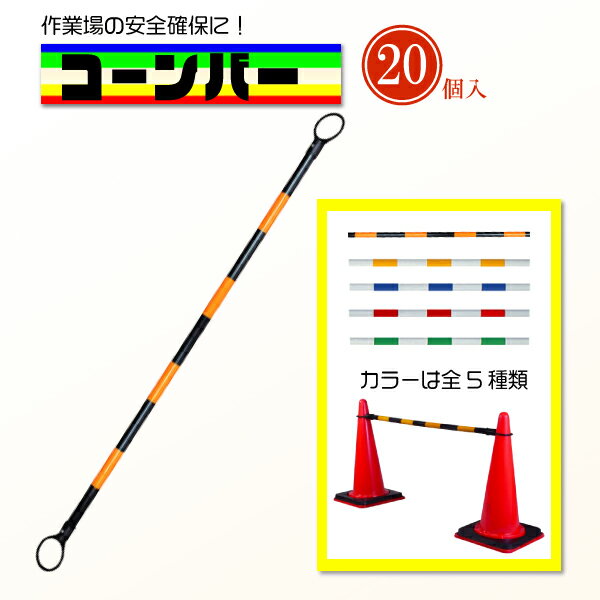 作業場の安全確保に！

コーンバー

20 個入

カラーは全５種類